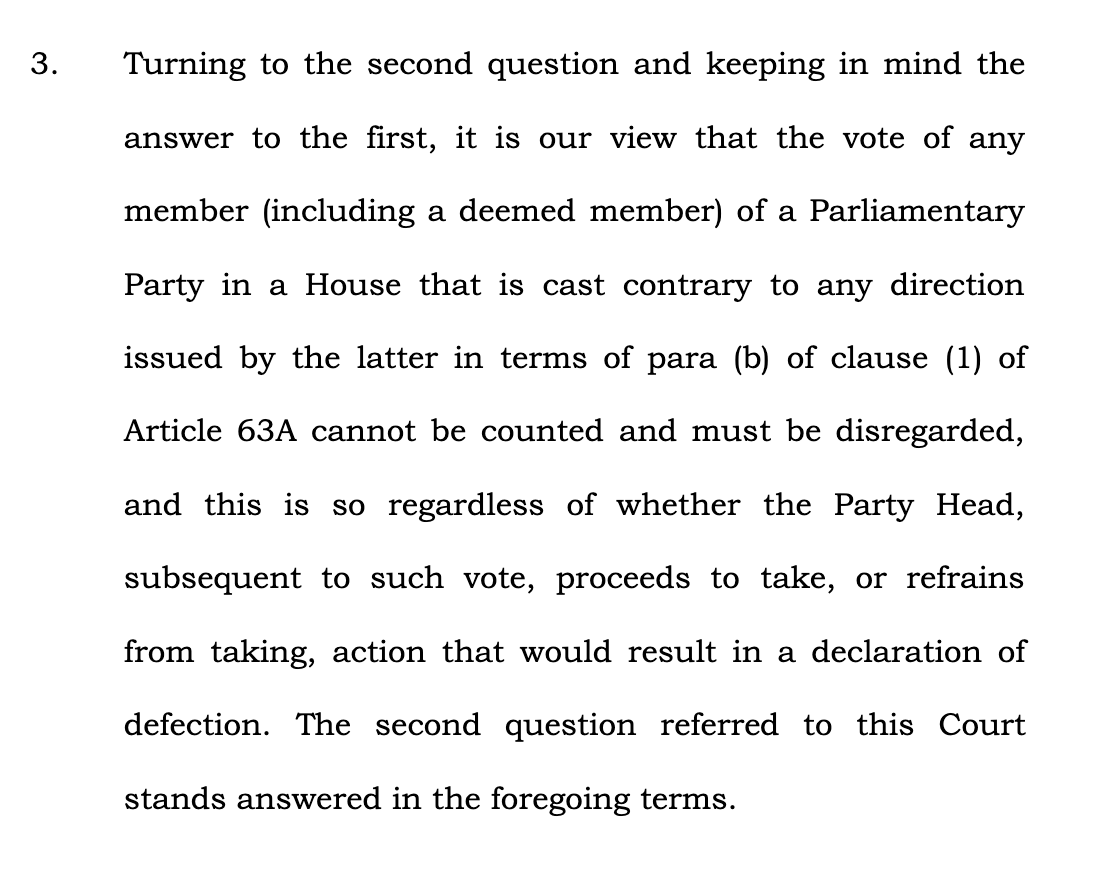 3. Turning to the second question and keeping in mind the answer to the first, it is our view that the vote of any member (including a deemed member) of a Parliamentary Party in a House that is cast contrary to any direction issued by the latter in terms of para (b) of clause (1) of Article 63A cannot be counted and must be disregarded, and this is so regardless of whether the Party Head, subsequent to such vote, proceeds to take, or refrains from taking, action that would result in a declaration of defection. The second question referred to this Court stands answered in the foregoing terms.